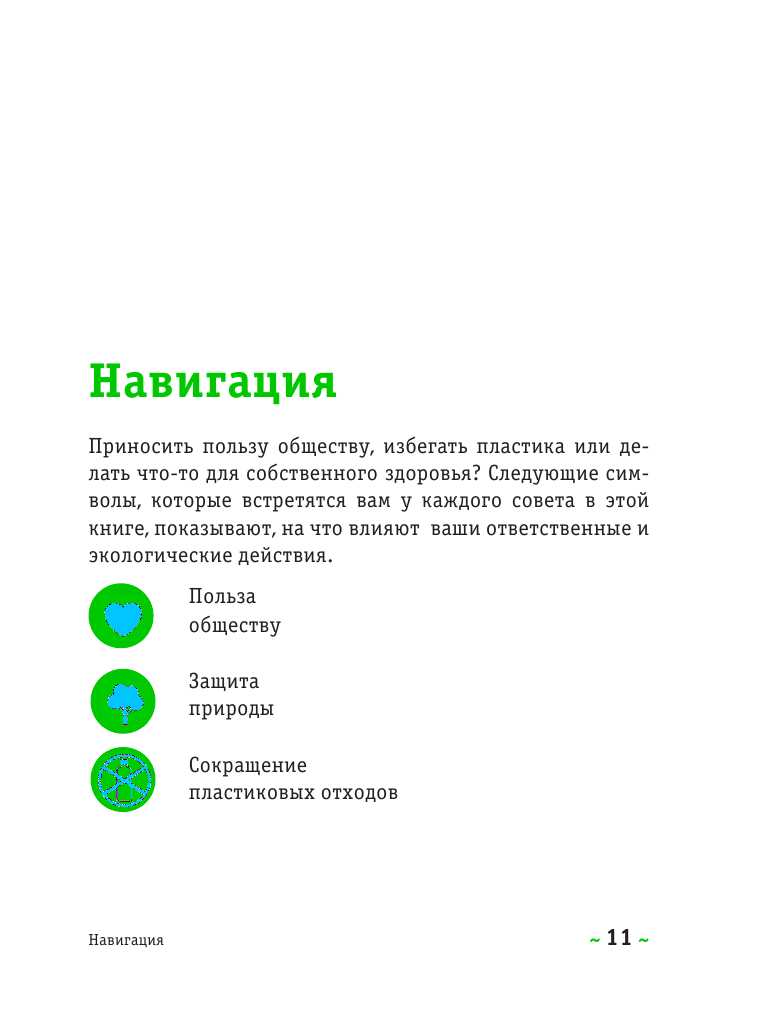 Навигация

Приносить пользу обществу, избегать пластика или делать что-то для собственного здоровья? Следующие символы, которые встретятся вам у каждого совета в этой книге, показывают, на что влияют ваши ответственные и экологические действия.

Польза обществу

Защита природы

Сокращение пластиковых отходов

Навигация

~ 11 ~